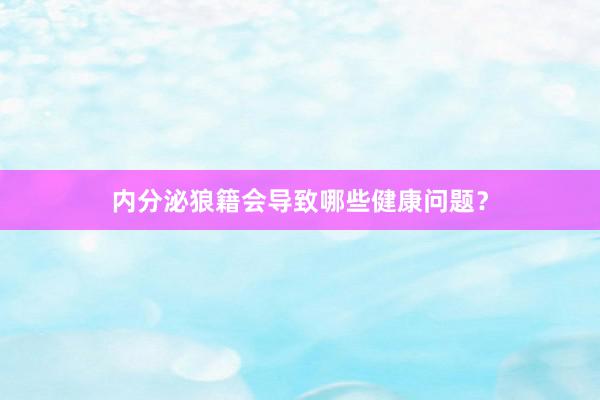 内分泌狼籍会导致哪些健康问题？